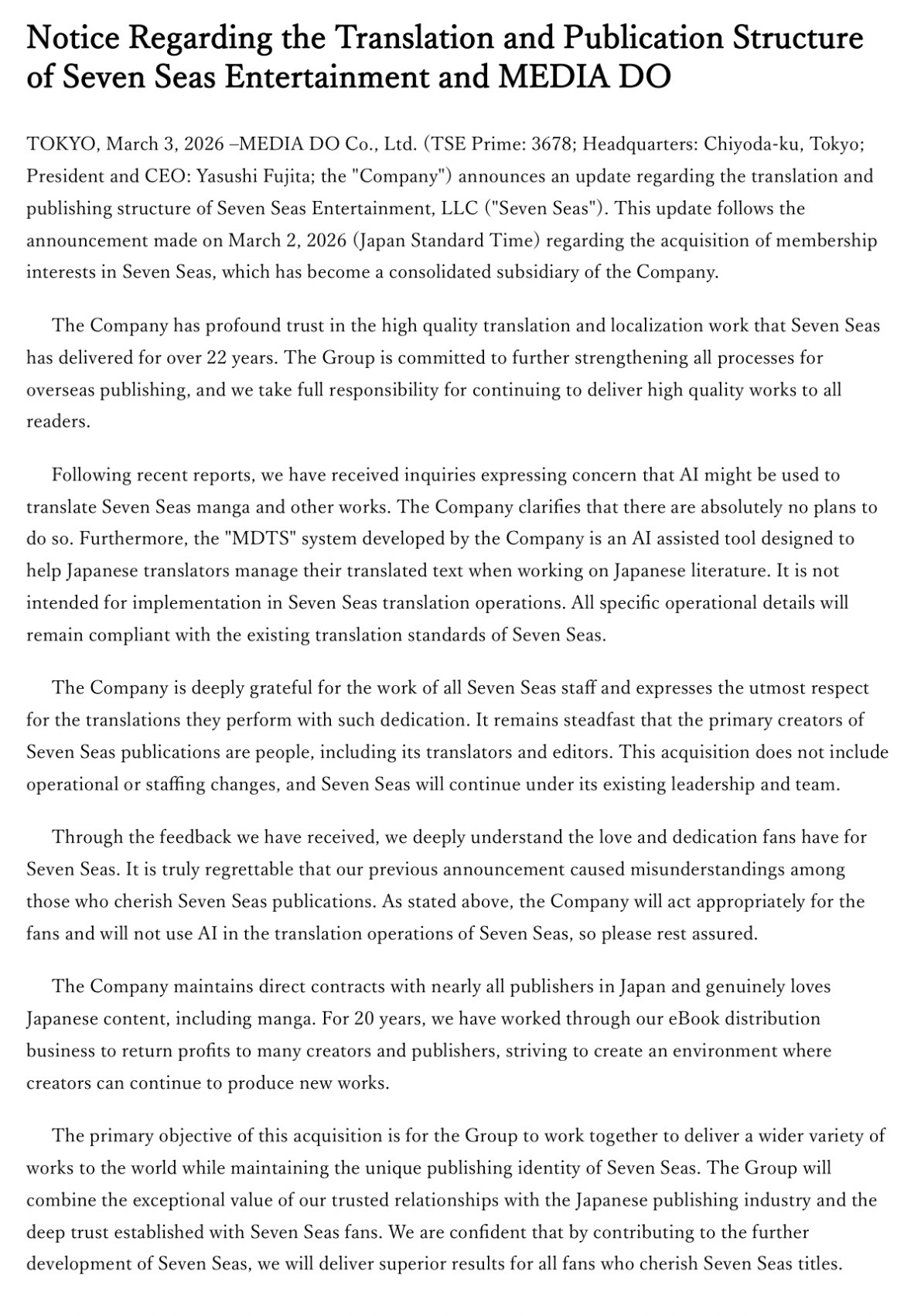 Notice Regarding the Translation and Publication Structure of Seven Seas Entertainment and MEDIA DO

TOKYO, March 3, 2026 –MEDIA DO Co., Ltd. (TSE Prime: 3678; Headquarters: Chiyoda-ku, Tokyo; President and CEO: Yasushi Fujita; the "Company") announces an update regarding the translation and publishing structure of Seven Seas Entertainment, LLC ("Seven Seas"). This update follows the announcement made on March 2, 2026 (Japan Standard Time) regarding the acquisition of membership interests in Seven Seas, which has become a consolidated subsidiary of the Company.

The Company has profound trust in the high quality translation and localization work that Seven Seas has delivered for over 22 years. The Group is committed to further strengthening all processes for overseas publishing, and we take full responsibility for continuing to deliver high quality works to all readers.

Following recent reports, we have received inquiries expressing concern that AI might be used to translate Seven Seas manga and other works. The Company clarifies that there are absolutely no plans to do so. Furthermore, the "MDTS" system developed by the Company is an AI assisted tool designed to help Japanese translators manage their translated text when working on Japanese literature. It is not intended for implementation in Seven Seas translation operations. All specific operational details will remain compliant with the existing translation standards of Seven Seas.

The Company is deeply grateful for the work of all Seven Seas staff and expresses the utmost respect for the translations they perform with such dedication. It remains steadfast that the primary creators of Seven Seas publications are people, including its translators and editors. This acquisition does not include operational or staffing changes, and Seven Seas will continue under its existing leadership and team.

Through the feedback we have received, we deeply understand the love and dedication fans have for Seven Seas. It is truly regrettable that our previous announcement caused misunderstandings among those who cherish Seven Seas publications. As stated above, the Company will act appropriately for the fans and will not use AI in the translation operations of Seven Seas, so please rest assured.

The Company maintains direct contracts with nearly all publishers in Japan and genuinely loves Japanese content, including manga. For 20 years, we have worked through our eBook distribution business to return profits to many creators and publishers, striving to create an environment where creators can continue to produce new works.

The primary objective of this acquisition is for the Group to work together to deliver a wider variety of works to the world while maintaining the unique publishing identity of Seven Seas. The Group will combine the exceptional value of our trusted relationships with the Japanese publishing industry and the deep trust established with Seven Seas fans. We are confident that by contributing to the further development of Seven Seas, we will deliver superior results for all fans who cherish Seven Seas titles.